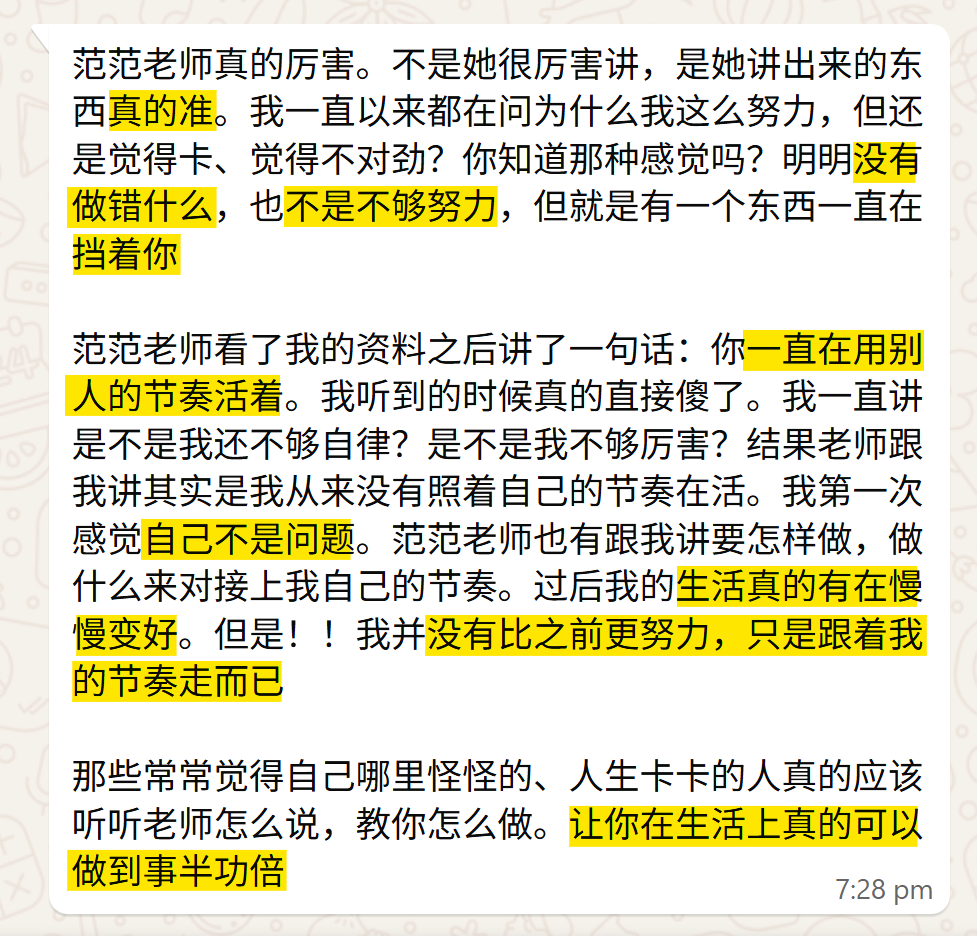 范范老师真的厉害。不是她很厉害讲，是她讲出来的东西真的准。我一直以来都在问为什么我这么努力，但还是觉得卡、觉得不对劲？你知道那种感觉吗？明明没有做错什么，也不是不够努力，但就是有一个东西一直在挡着你

范范老师看了我的资料之后讲了一句话：你一直在用别人的节奏活着。我听到的时候真的直接傻了。我一直讲是不是我还不够自律？是不是我不够厉害？结果老师跟我讲其实是我从来没有照着自己的节奏在活。我第一次感觉自己不是问题。范范老师也有跟我讲要怎样做，做什么来对接上我自己的节奏。过后我的生活真的有在慢慢变好。但是！！我并没有比之前更努力，只是跟着我的节奏走而已

那些常常觉得自己哪里怪怪的、人生卡卡的人真的应该听听老师怎么说，教你怎么做。让你在生活上真的可以做到事半功倍

7:28 pm